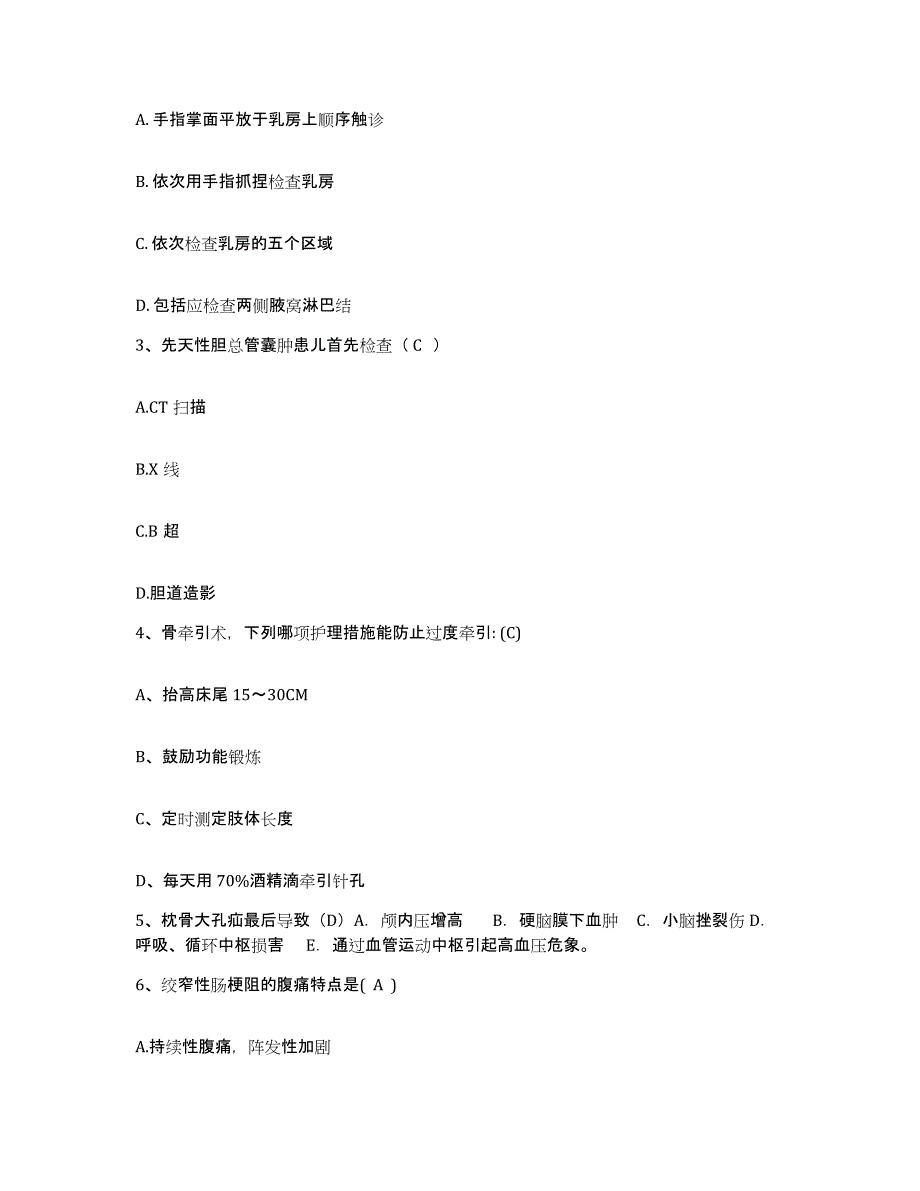 A. 手指掌面平放于乳房上顺序触诊

B. 依次用手指抓捏检查乳房

C. 依次检查乳房的五个区域

D. 包括应检查两侧腋窝淋巴结

3、先天性胆总管囊肿患儿首先检查（ C ）

A.CT 扫描

B.X 线

C.B 超

D.胆道造影

4、骨牵引术，下列哪项护理措施能防止过度牵引: (C)

A、抬高床尾 15～30CM

B、鼓励功能锻炼

C、定时测定肢体长度

D、每天用 70%酒精滴牵引针孔

5、枕骨大孔疝最后导致（D）A. 颅内压增高 B. 硬脑膜下血肿 C. 小脑挫裂伤 D. 呼吸、循环中枢损害 E. 通过血管运动中枢引起高血压危象。

6、绞窄性肠梗阻的腹痛特点是( A )

A.持续性腹痛，阵发性加剧